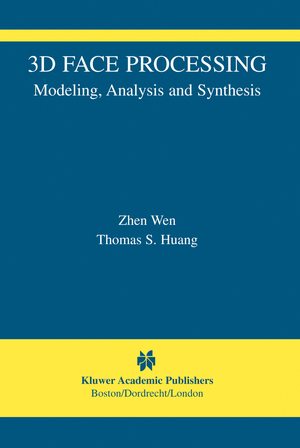 3D FACE PROCESSING
Modeling, Analysis and Synthesis

Zhen Wen
Thomas S. Huang

Kluwer Academic Publishers
Boston/Dordrecht/London